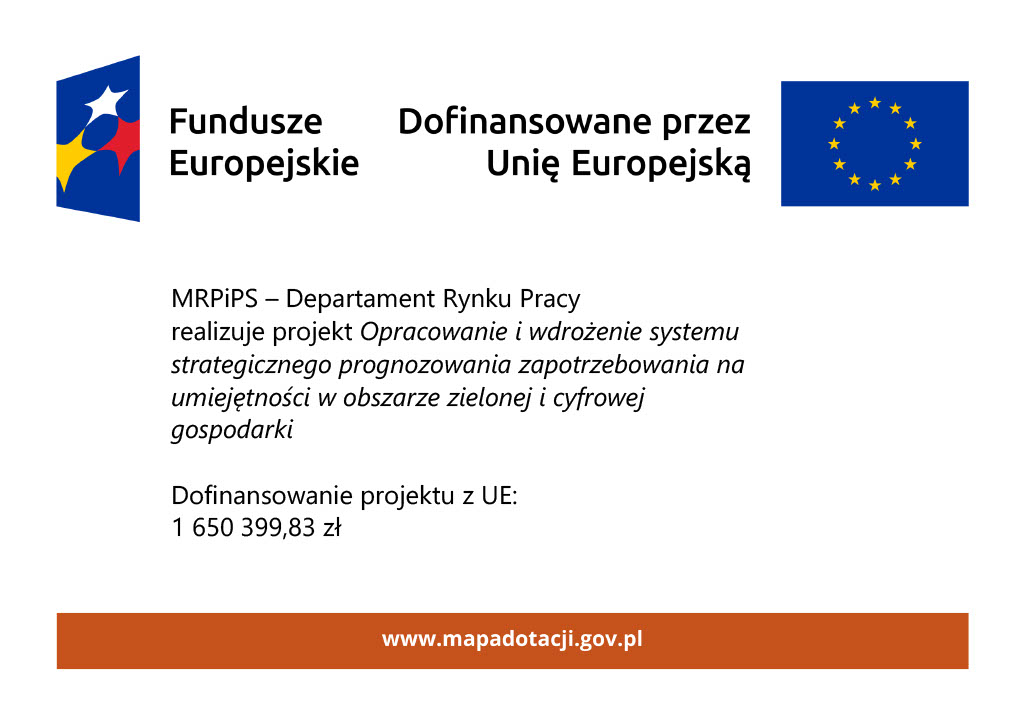 Fundusze Europejskie

Dofinansowane przez Unię Europejską

MRPiPS – Departament Rynku Pracy realizuje projekt Opracowanie i wdrożenie systemu strategicznego prognozowania zapotrzebowania na umiejętności w obszarze zielonej i cyfrowej gospodarki

Dofinansowanie projektu z UE: 1 650 399,83 zł

www.mapadotacji.gov.pl